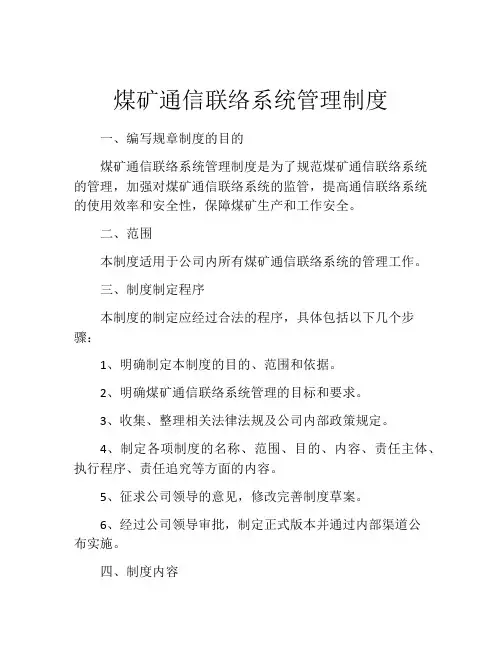 煤矿通信联络系统管理制度

一、编写规章制度的目的

煤矿通信联络系统管理制度是为了规范煤矿通信联络系统的管理，加强对煤矿通信联络系统的监管，提高通信联络系统的使用效率和安全性，保障煤矿生产和工作安全。

二、范围

本制度适用于公司内所有煤矿通信联络系统的管理工作。

三、制度制定程序

本制度的制定应经过合法的程序，具体包括以下几个步骤：

1、明确制定本制度的目的、范围和依据。

2、明确煤矿通信联络系统管理的目标和要求。

3、收集、整理相关法律法规及公司内部政策规定。

4、制定各项制度的名称、范围、目的、内容、责任主体、执行程序、责任追究等方面的内容。

5、征求公司领导的意见，修改完善制度草案。

6、经过公司领导审批，制定正式版本并通过内部渠道公布实施。

四、制度内容